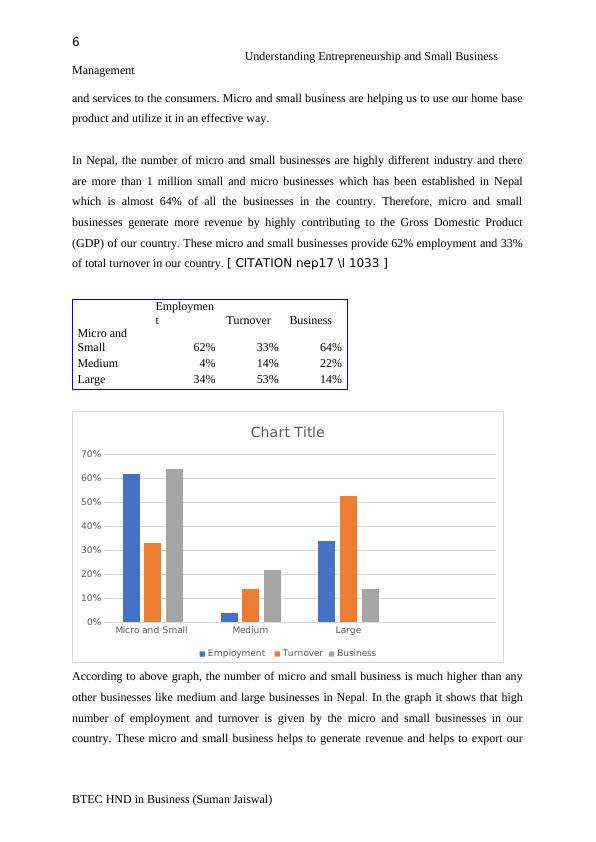 6

Understanding Entrepreneurship and Small Business Management

and services to the consumers. Micro and small business are helping us to use our home base product and utilize it in an effective way.

In Nepal, the number of micro and small businesses are highly different industry and there are more than 1 million small and micro businesses which has been established in Nepal which is almost 64% of all the businesses in the country. Therefore, micro and small businesses generate more revenue by highly contributing to the Gross Domestic Product (GDP) of our country. These micro and small businesses provide 62% employment and 33% of total turnover in our country. [ CITATION nep17 \l 1033 ]

| | Employment | Turnover | Business |
|---|---|---|---|
| Micro and Small | 62% | 33% | 64% |
| Medium | 4% | 14% | 22% |
| Large | 34% | 53% | 14% |

Chart Title

70%
60%
50%
40%
30%
20%
10%
0%

Micro and Small
Medium
Large

Employment Turnover Business

According to above graph, the number of micro and small business is much higher than any other businesses like medium and large businesses in Nepal. In the graph it shows that high number of employment and turnover is given by the micro and small businesses in our country. These micro and small business helps to generate revenue and helps to export our

BTEC HND in Business (Suman Jaiswal)